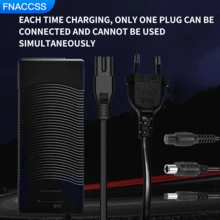 FNACCSS

EACH TIME CHARGING, ONLY ONE PLUG CAN BE CONNECTED AND CANNOT BE USED SIMULTANEOUSLY